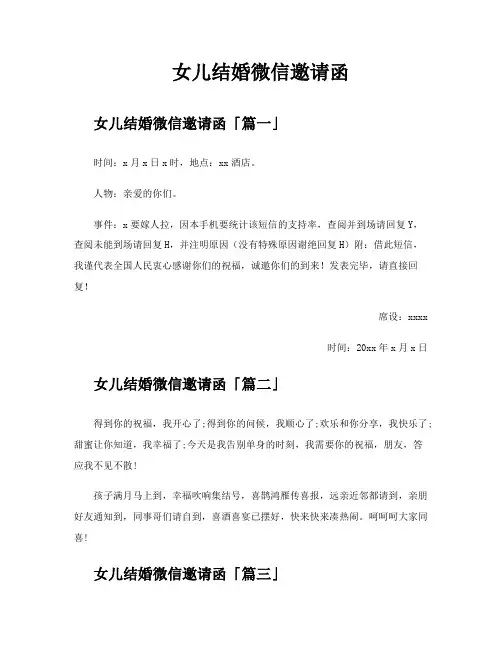 女儿结婚微信邀请函

女儿结婚微信邀请函「篇一」

时间：x 月 x 日 x 时，地点：xx 酒店。

人物：亲爱的你们。

事件：x 要嫁人拉，因本手机要统计该短信的支持率，查阅并到场请回复 Y，查阅未能到场请回复 H，并注明原因（没有特殊原因谢绝回复 H）附：借此短信，我谨代表全国人民衷心感谢你们的祝福，诚邀你们的到来！发表完毕，请直接回复！

席设：xxxx

时间：20xx 年 x 月 x 日

女儿结婚微信邀请函「篇二」

得到你的祝福，我开心了;得到你的问候，我顺心了;欢乐和你分享，我快乐了;甜蜜让你知道，我幸福了;今天是我告别单身的时刻，我需要你的祝福，朋友，答应我不见不散！

孩子满月马上到，幸福吹响集结号，喜鹊鸿雁传喜报，远亲近邻都请到，亲朋好友通知到，同事哥们请自到，喜酒喜宴已摆好，快来快来凑热闹。呵呵呵大家同喜！

女儿结婚微信邀请函「篇三」